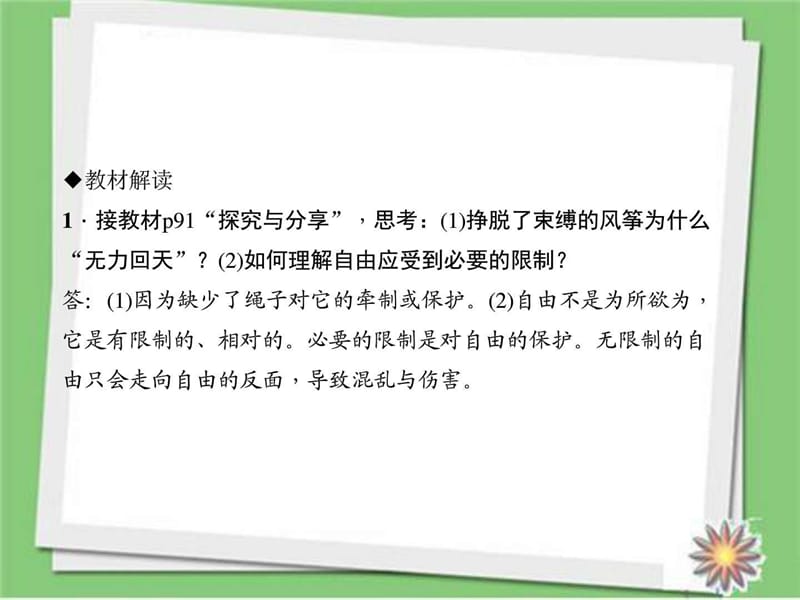 ◆教材解读

1．接教材p91“探究与分享”，思考：(1)挣脱了束缚的风筝为什么“无力回天”？(2)如何理解自由应受到必要的限制？

答：(1)因为缺少了绳子对它的牵制或保护。(2)自由不是为所欲为，它是有限制的、相对的。必要的限制是对自由的保护。无限制的自由只会走向自由的反面，导致混乱与伤害。